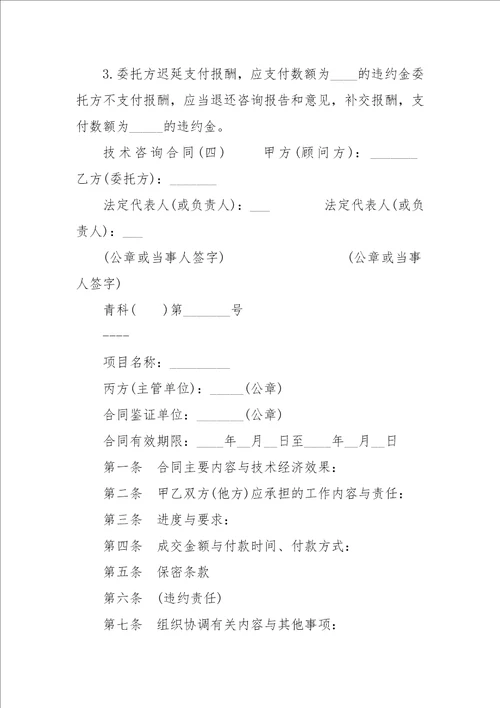 3.委托方迟延支付报酬，应支付数额为____的违约金委托方不支付报酬，应当退还咨询报告和意见，补交报酬，支付数额为_____的违约金。

技术咨询合同(四)　　甲方(顾问方)：_______ 乙方(委托方)：_______

法定代表人(或负责人)：___　　　法定代表人(或负责人)：___

(公章或当事人签字)　　　　　　(公章或当事人签字)

青科(　)第_______号

————

项目名称：_________

丙方(主管单位)：_____(公章)

合同鉴证单位：_______(公章)

合同有效期限：____年__月__日至____年__月__日

第一条　合同主要内容与技术经济效果：

第二条　甲乙双方(他方)应承担的工作内容与责任：

第三条　进度与要求：

第四条　成交金额与付款时间、付款方式：

第五条　保密条款

第六条　(违约责任)

第七条　组织协调有关内容与其他事项：